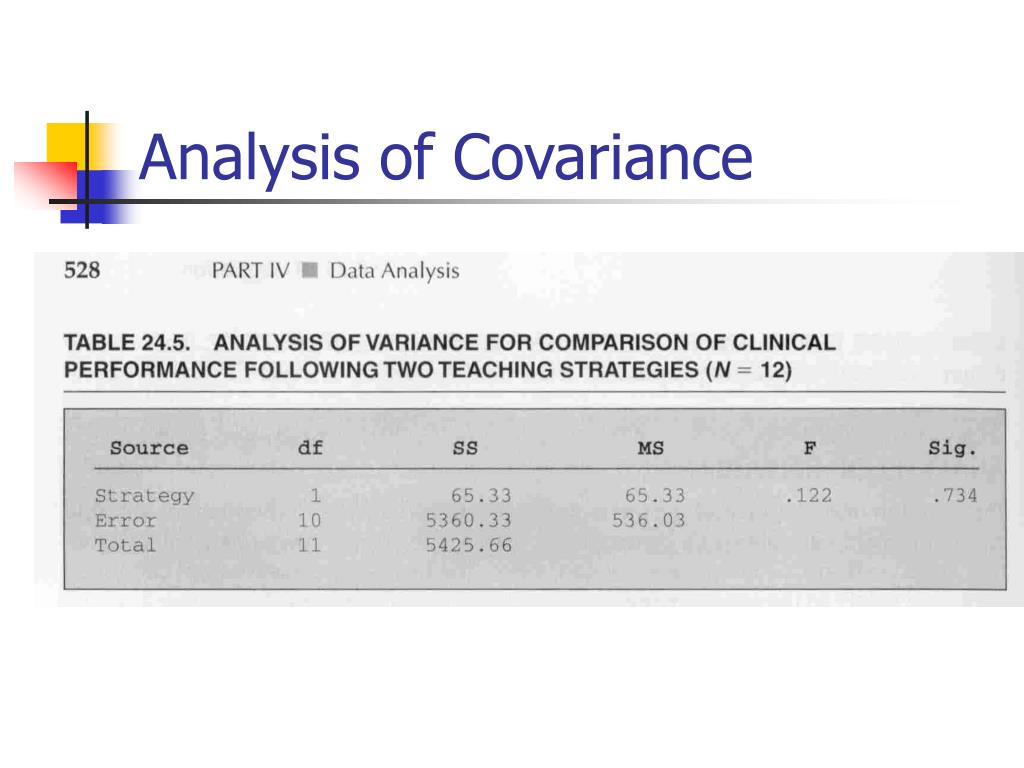 Analysis of Covariance

528 PART IV ■ Data Analysis

TABLE 24.5. ANALYSIS OF VARIANCE FOR COMPARISON OF CLINICAL PERFORMANCE FOLLOWING TWO TEACHING STRATEGIES ($N = 12$)

| Source | df | SS | MS | F | Sig. |
|---|---|---|---|---|---|
| Strategy | 1 | 65.33 | 65.33 | .122 | .734 |
| Error | 10 | 5360.33 | 536.03 | | |
| Total | 11 | 5425.66 | | | |